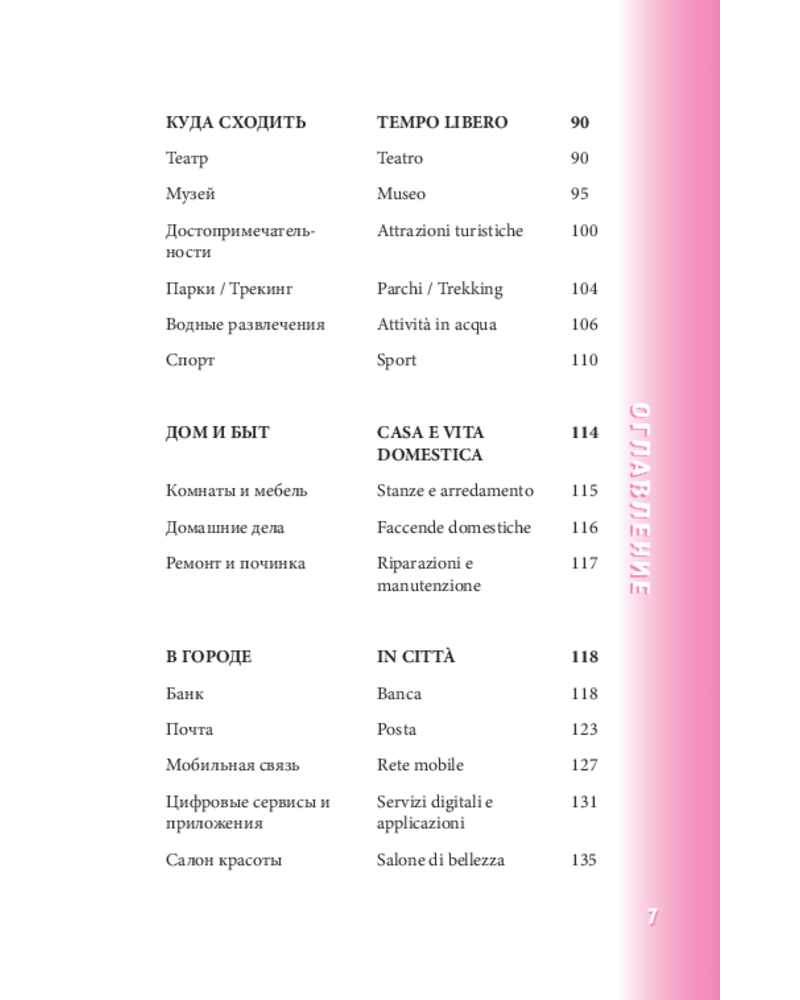 КУДА СХОДИТЬ TEMPO LIBERO 90

Театр Teatro 90

Музей Museo 95

Достопримечательности Attrazioni turistiche 100

Парки / Трекинг Parchi / Trekking 104

Водные развлечения Attività in acqua 106

Спорт Sport 110

ДОМ И БЫТ CASA E VITA DOMESTICA 114

Комнаты и мебель Stanze e arredamento 115

Домашние дела Faccende domestiche 116

Ремонт и починка Riparazioni e manutenzione 117

В ГОРОДЕ IN CITTÀ 118

Банк Banca 118

Почта Posta 123

Мобильная связь Rete mobile 127

Цифровые сервисы и приложения Servizi digitali e applicazioni 131

Салон красоты Salone di bellezza 135

ОГЛАВЛЕНИЕ

7